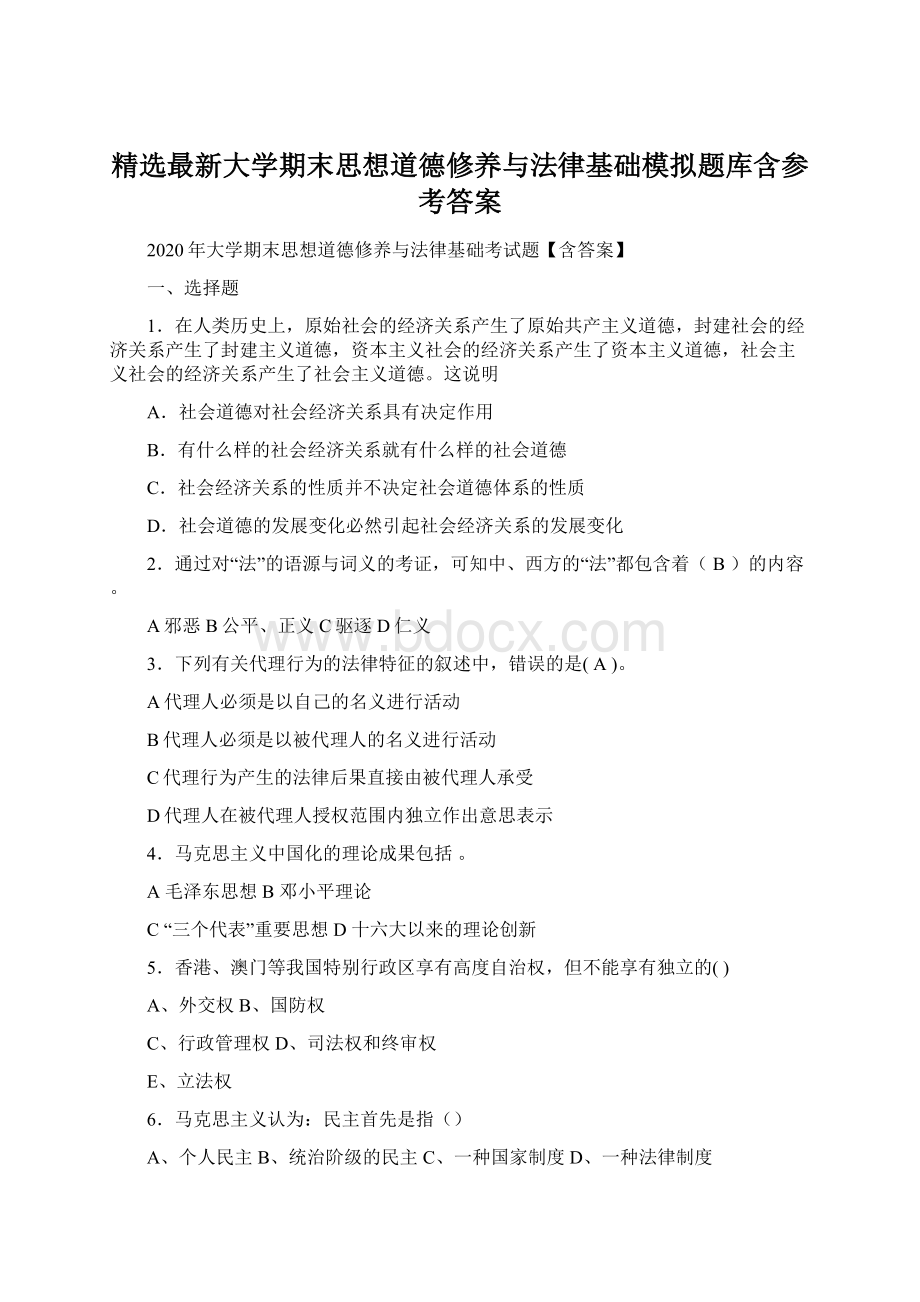 精选最新大学期末思想道德修养与法律基础模拟题库含参考答案

2020年大学期末思想道德修养与法律基础考试题【含答案】

一、选择题

1．在人类历史上，原始社会的经济关系产生了原始共产主义道德，封建社会的经济关系产生了封建主义道德，资本主义社会的经济关系产生了资本主义道德，社会主义社会的经济关系产生了社会主义道德。这说明

A．社会道德对社会经济关系具有决定作用

B．有什么样的社会经济关系就有什么样的社会道德

C．社会经济关系的性质并不决定社会道德体系的性质

D．社会道德的发展变化必然引起社会经济关系的发展变化

2．通过对“法”的语源与词义的考证，可知中、西方的“法”都包含着（ B ）的内容。

A 邪恶 B 公平、正义 C 驱逐 D 仁义

www.bdocx.com

3．下列有关代理行为的法律特征的叙述中，错误的是( A )。

A 代理人必须是以自己的名义进行活动

B 代理人必须是以被代理人的名义进行活动

C 代理行为产生的法律后果直接由被代理人承受

D 代理人在被代理人授权范围内独立作出意思表示

4．马克思主义中国化的理论成果包括 。

A 毛泽东思想 B 邓小平理论

C “三个代表”重要思想 D 十六大以来的理论创新

5．香港、澳门等我国特别行政区享有高度自治权，但不能享有独立的( )

A、外交权 B、国防权

C、行政管理权 D、司法权和终审权

E、立法权

6．马克思主义认为：民主首先是指（）

A、个人民主 B、统治阶级的民主 C、一种国家制度 D、一种法律制度